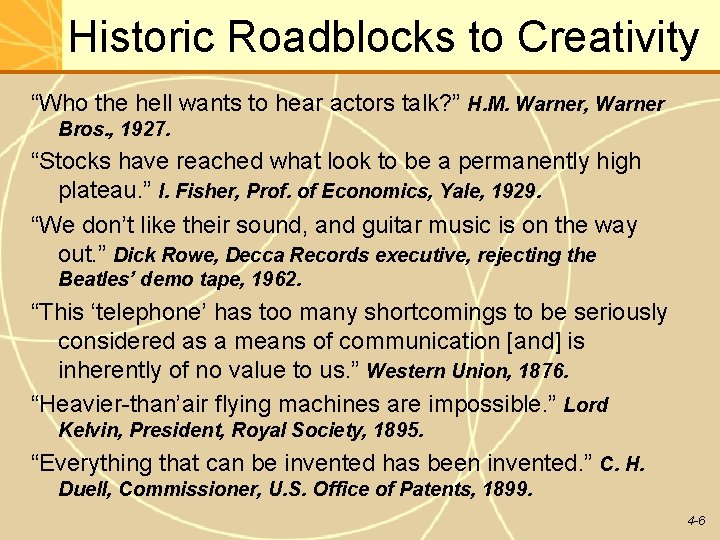 Historic Roadblocks to Creativity

“Who the hell wants to hear actors talk?” H.M. Warner, Warner Bros., 1927.

“Stocks have reached what look to be a permanently high plateau.” I. Fisher, Prof. of Economics, Yale, 1929.

“We don’t like their sound, and guitar music is on the way out.” Dick Rowe, Decca Records executive, rejecting the Beatles’ demo tape, 1962.

“This ‘telephone’ has too many shortcomings to be seriously considered as a means of communication [and] is inherently of no value to us.” Western Union, 1876.

“Heavier-than’air flying machines are impossible.” Lord Kelvin, President, Royal Society, 1895.

“Everything that can be invented has been invented.” C. H. Duell, Commissioner, U.S. Office of Patents, 1899.

4-6